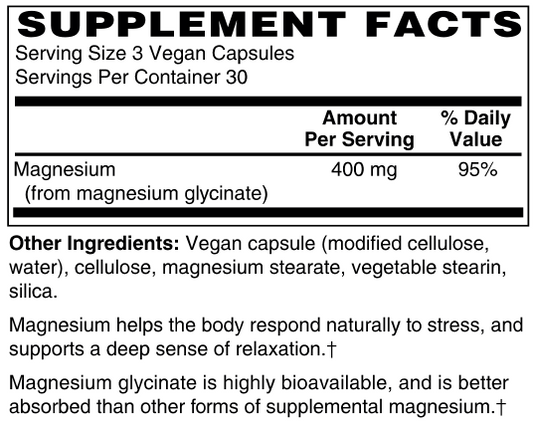 SUPPLEMENT FACTS
Serving Size 3 Vegan Capsules
Servings Per Container 30

|  | Amount Per Serving | % Daily Value |
|---|---|---|
| Magnesium (from magnesium glycinate) | 400 mg | 95% |

Other Ingredients: Vegan capsule (modified cellulose, water), cellulose, magnesium stearate, vegetable stearin, silica.

Magnesium helps the body respond naturally to stress, and supports a deep sense of relaxation.†

Magnesium glycinate is highly bioavailable, and is better absorbed than other forms of supplemental magnesium.†